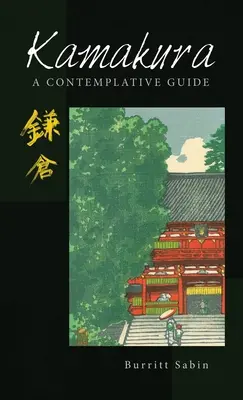 Kamakura
A CONTEMPLATIVE GUIDE

鎌倉

Burritt Sabin